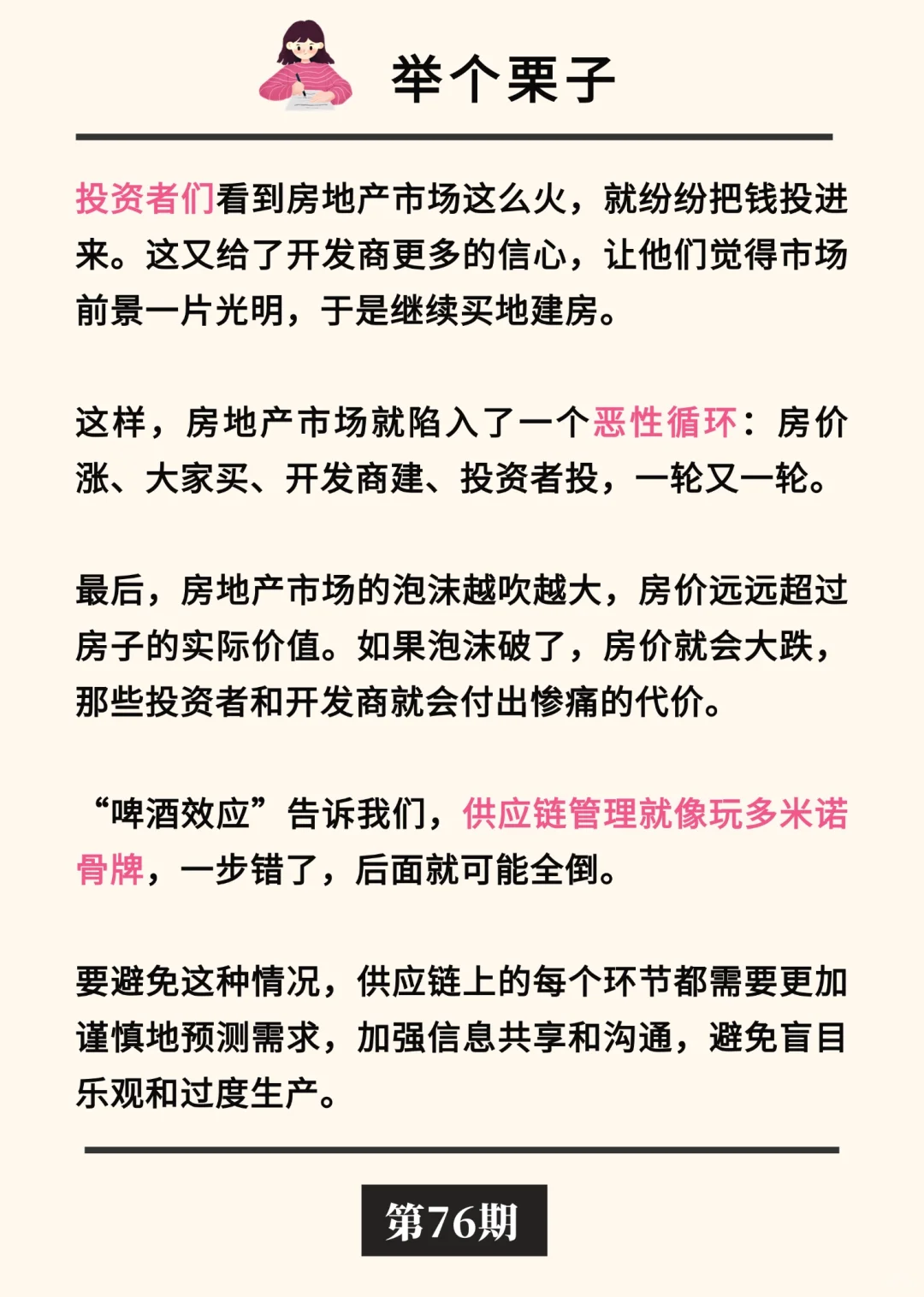 举个栗子

投资者们看到房地产市场这么火，就纷纷把钱投进来。这又给了开发商更多的信心，让他们觉得市场前景一片光明，于是继续买地建房。

这样，房地产市场就陷入了一个恶性循环：房价涨、大家买、开发商建、投资者投，一轮又一轮。

最后，房地产市场的泡沫越吹越大，房价远远超过房子的实际价值。如果泡沫破了，房价就会大跌，那些投资者和开发商就会付出惨痛的代价。

“啤酒效应”告诉我们，供应链管理就像玩多米诺骨牌，一步错了，后面就可能全倒。

要避免这种情况，供应链上的每个环节都需要更加谨慎地预测需求，加强信息共享和沟通，避免盲目乐观和过度生产。

第76期